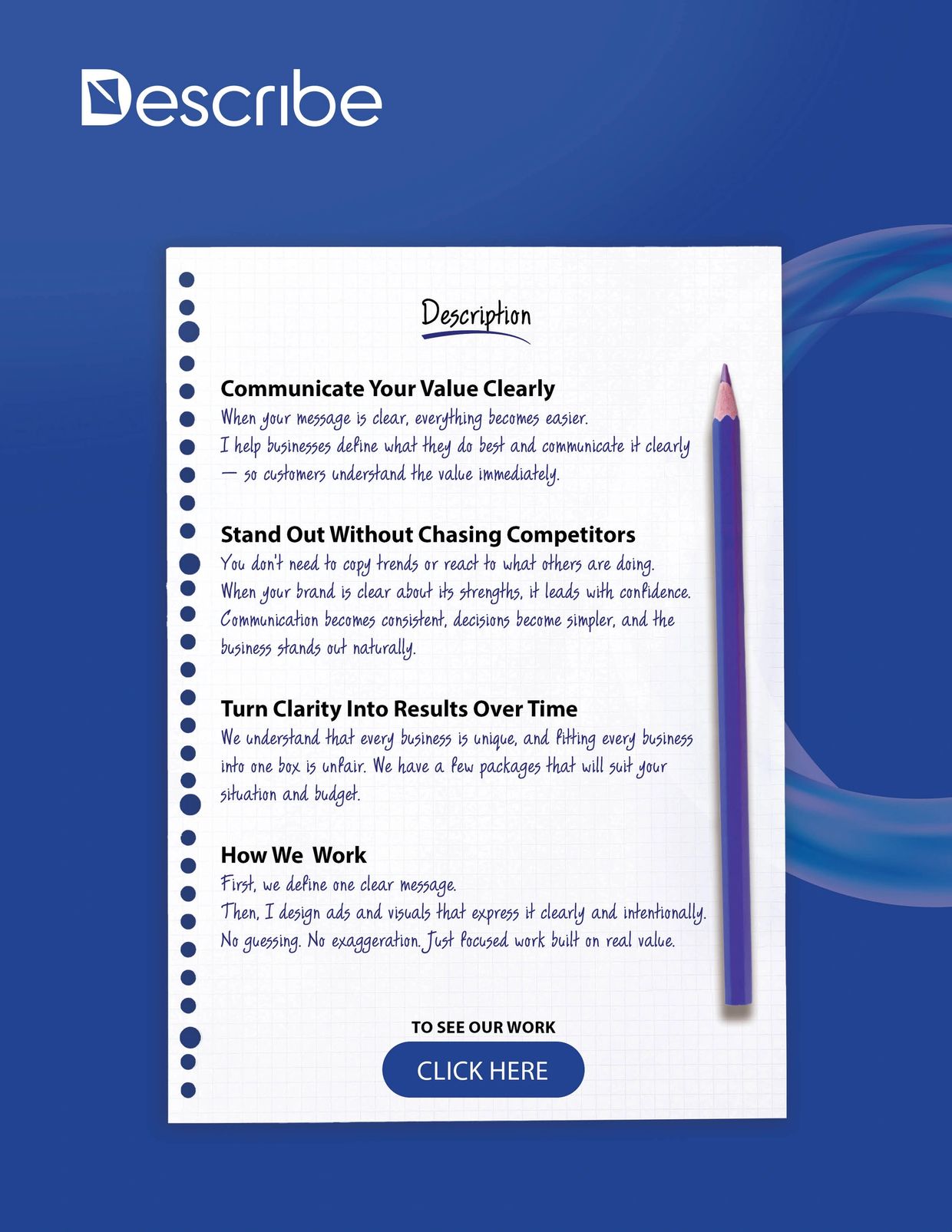 Describe

Description

Communicate Your Value Clearly
When your message is clear, everything becomes easier.
I help businesses define what they do best and communicate it clearly — so customers understand the value immediately.

Stand Out Without Chasing Competitors
You don't need to copy trends or react to what others are doing.
When your brand is clear about its strengths, it leads with confidence.
Communication becomes consistent, decisions become simpler, and the business stands out naturally.

Turn Clarity Into Results Over Time
We understand that every business is unique, and fitting every business into one box is unfair. We have a few packages that will suit your situation and budget.

How We Work
First, we define one clear message.
Then, I design ads and visuals that express it clearly and intentionally.
No guessing. No exaggeration. Just focused work built on real value.

TO SEE OUR WORK
CLICK HERE